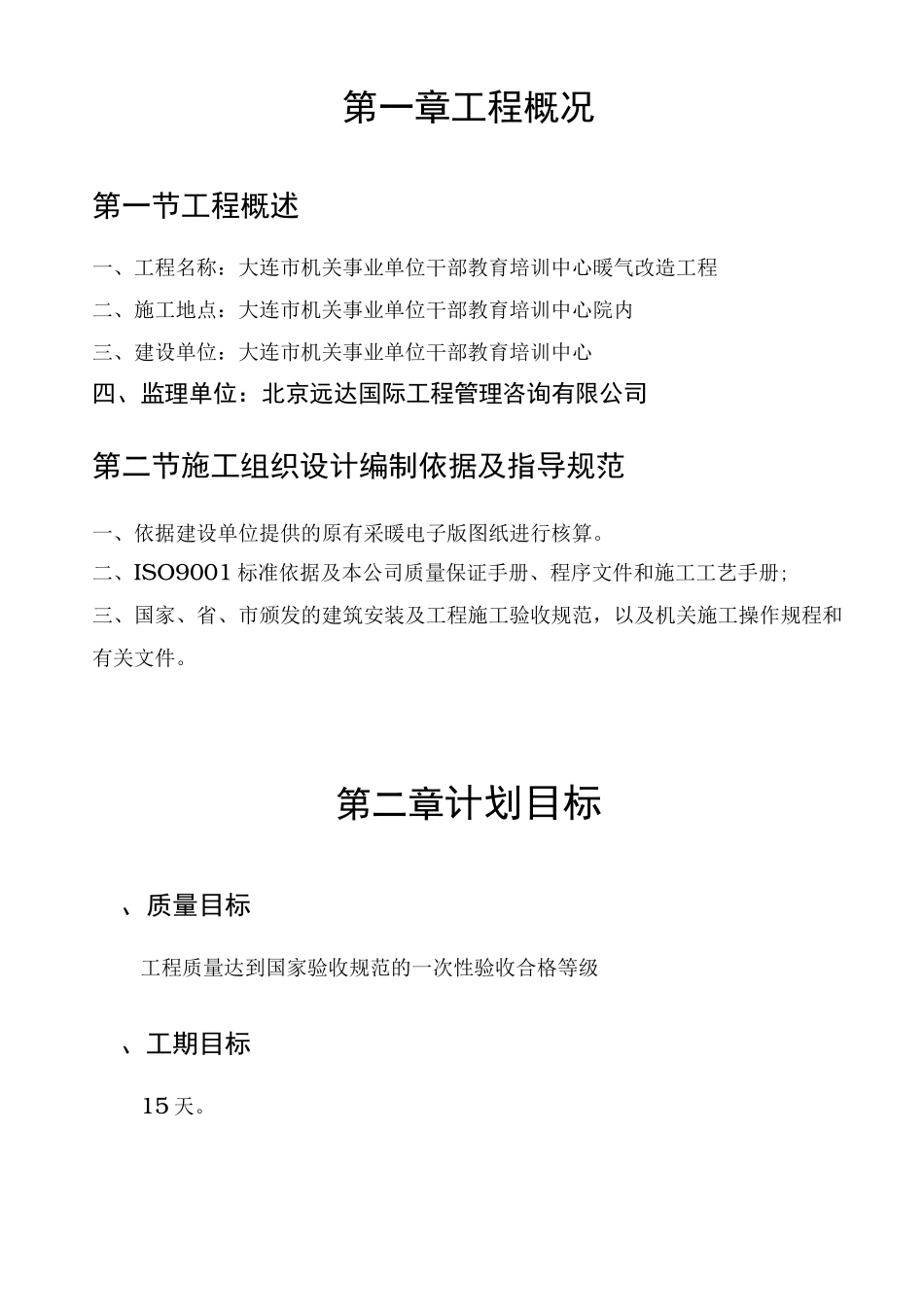 第一章工程概况

第一节工程概述

一、工程名称：大连市机关事业单位干部教育培训中心暖气改造工程

二、施工地点：大连市机关事业单位干部教育培训中心院内

三、建设单位：大连市机关事业单位干部教育培训中心

四、监理单位：北京远达国际工程管理咨询有限公司

第二节施工组织设计编制依据及指导规范

一、依据建设单位提供的原有采暖电子版图纸进行核算。

二、ISO9001标准依据及本公司质量保证手册、程序文件和施工工艺手册；

三、国家、省、市颁发的建筑安装及工程施工验收规范，以及机关施工操作规程和有关文件。

第二章计划目标

、质量目标

工程质量达到国家验收规范的一次性验收合格等级

、工期目标

15天。